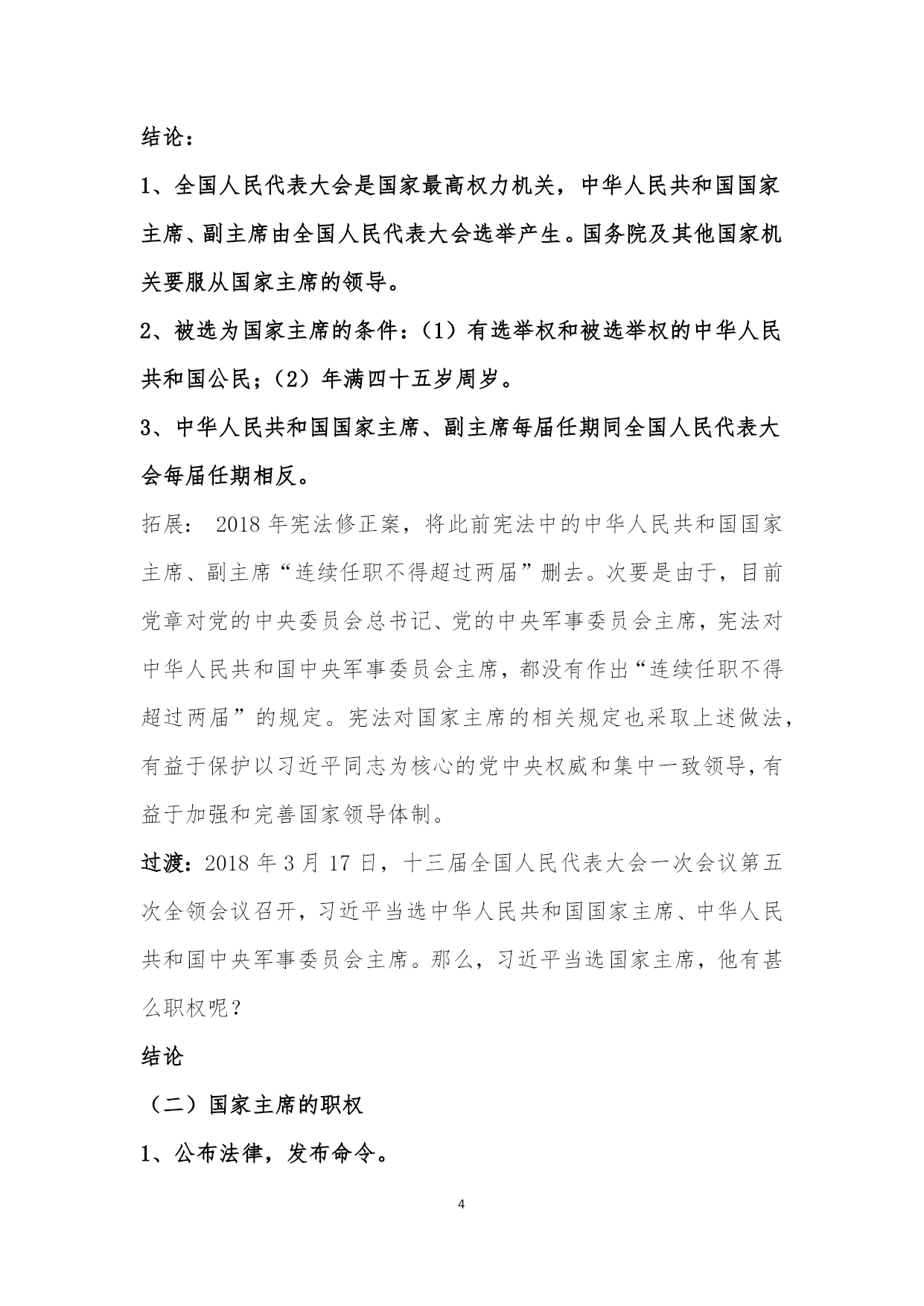 结论：

1、全国人民代表大会是国家最高权力机关，中华人民共和国国家主席、副主席由全国人民代表大会选举产生。国务院及其他国家机关要服从国家主席的领导。

2、被选为国家主席的条件：（1）有选举权和被选举权的中华人民共和国公民；（2）年满四十五岁周岁。

3、中华人民共和国国家主席、副主席每届任期同全国人民代表大会每届任期相反。

拓展： 2018 年宪法修正案，将此前宪法中的中华人民共和国国家主席、副主席“连续任职不得超过两届”删去。次要是由于，目前党章对党的中央委员会总书记、党的中央军事委员会主席，宪法对中华人民共和国中央军事委员会主席，都没有作出“连续任职不得超过两届”的规定。宪法对国家主席的相关规定也采取上述做法，有益于保护以习近平同志为核心的党中央权威和集中一致领导，有益于加强和完善国家领导体制。

过渡：2018 年 3 月 17 日，十三届全国人民代表大会一次会议第五次全领会议召开，习近平当选中华人民共和国国家主席、中华人民共和国中央军事委员会主席。那么，习近平当选国家主席，他有甚么职权呢？

结论

（二）国家主席的职权

1、公布法律，发布命令。

4